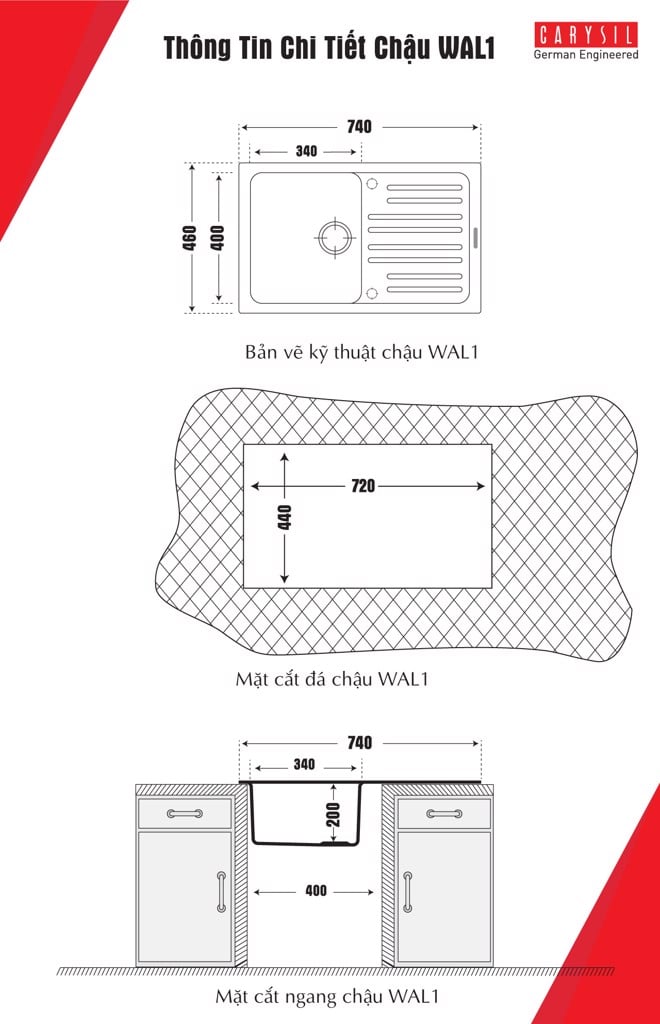 Thông Tin Chi Tiết Chậu WAL1

CARYSIL
German Engineered

740
340
460
400

Bản vẽ kỹ thuật chậu WAL1

720
440

Mặt cắt đá chậu WAL1

740
340
200
400

Mặt cắt ngang chậu WAL1